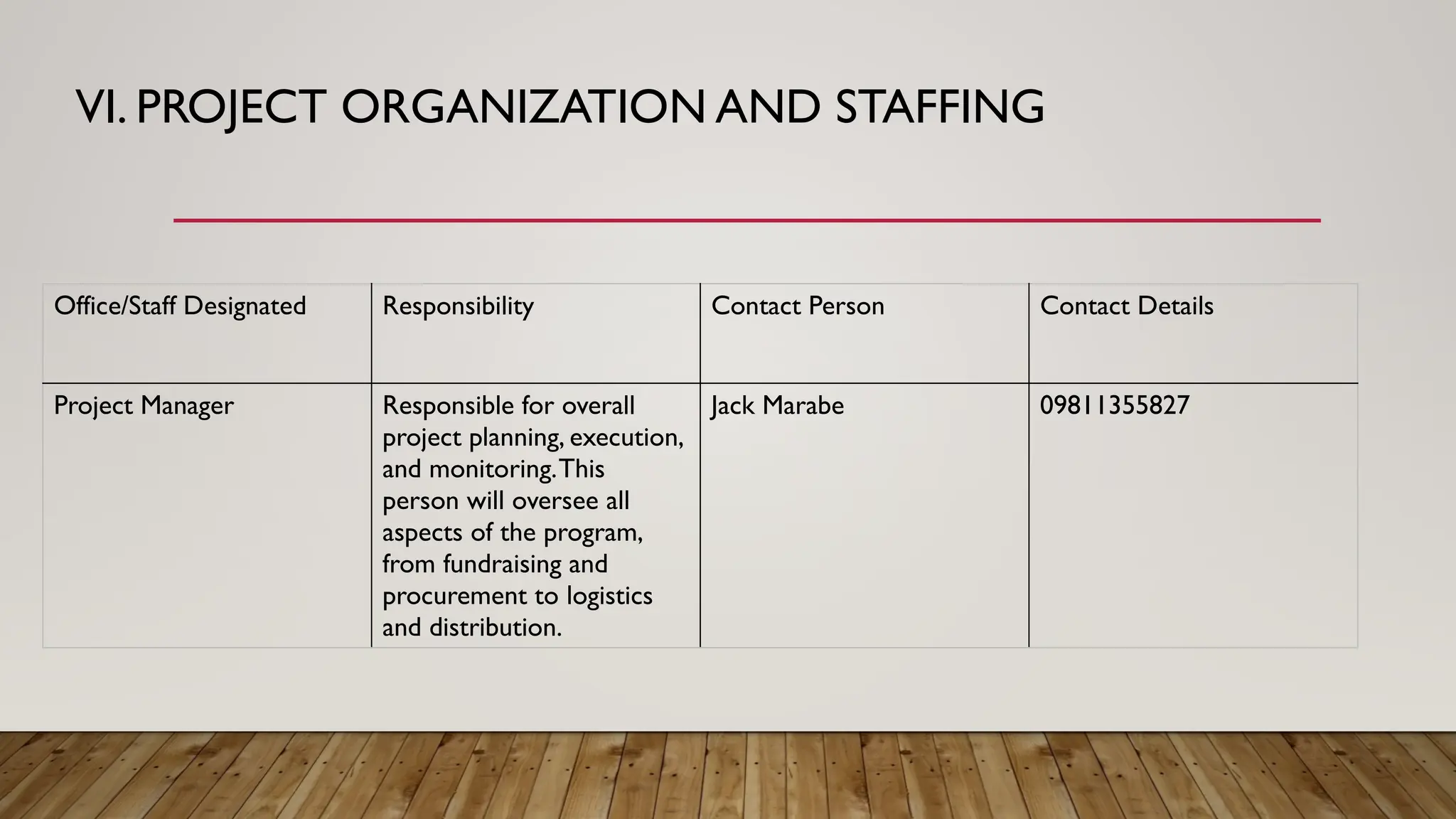 VI. PROJECT ORGANIZATION AND STAFFING

| Office/Staff Designated | Responsibility | Contact Person | Contact Details |
|---|---|---|---|
| Project Manager | Responsible for overall project planning, execution, and monitoring. This person will oversee all aspects of the program, from fundraising and procurement to logistics and distribution. | Jack Marabe | 09811355827 |